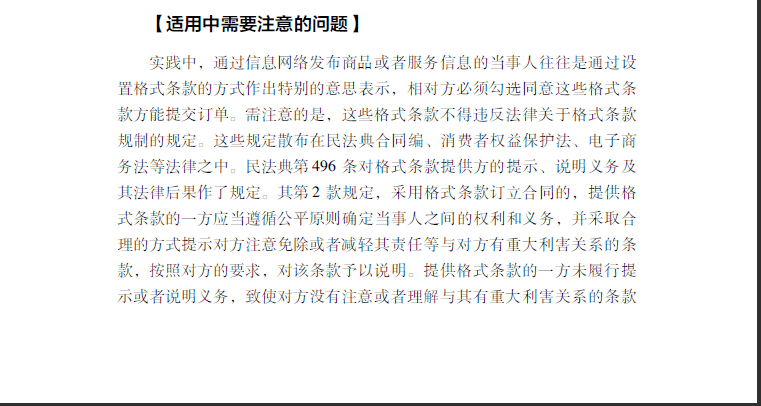 【适用中需要注意的问题】

实践中，通过信息网络发布商品或者服务信息的当事人往往是通过设置格式条款的方式作出特别的意思表示，相对方必须勾选同意这些格式条款方能提交订单。需注意的是，这些格式条款不得违反法律关于格式条款规制的规定。这些规定散布在民法典合同编、消费者权益保护法、电子商务法等法律之中。民法典第 496 条对格式条款提供方的提示、说明义务及其法律后果作了规定。其第 2 款规定，采用格式条款订立合同的，提供格式条款的一方应当遵循公平原则确定当事人之间的权利和义务，并采取合理的方式提示对方注意免除或者减轻其责任等与对方有重大利害关系的条款，按照对方的要求，对该条款予以说明。提供格式条款的一方未履行提示或者说明义务，致使对方没有注意或者理解与其有重大利害关系的条款